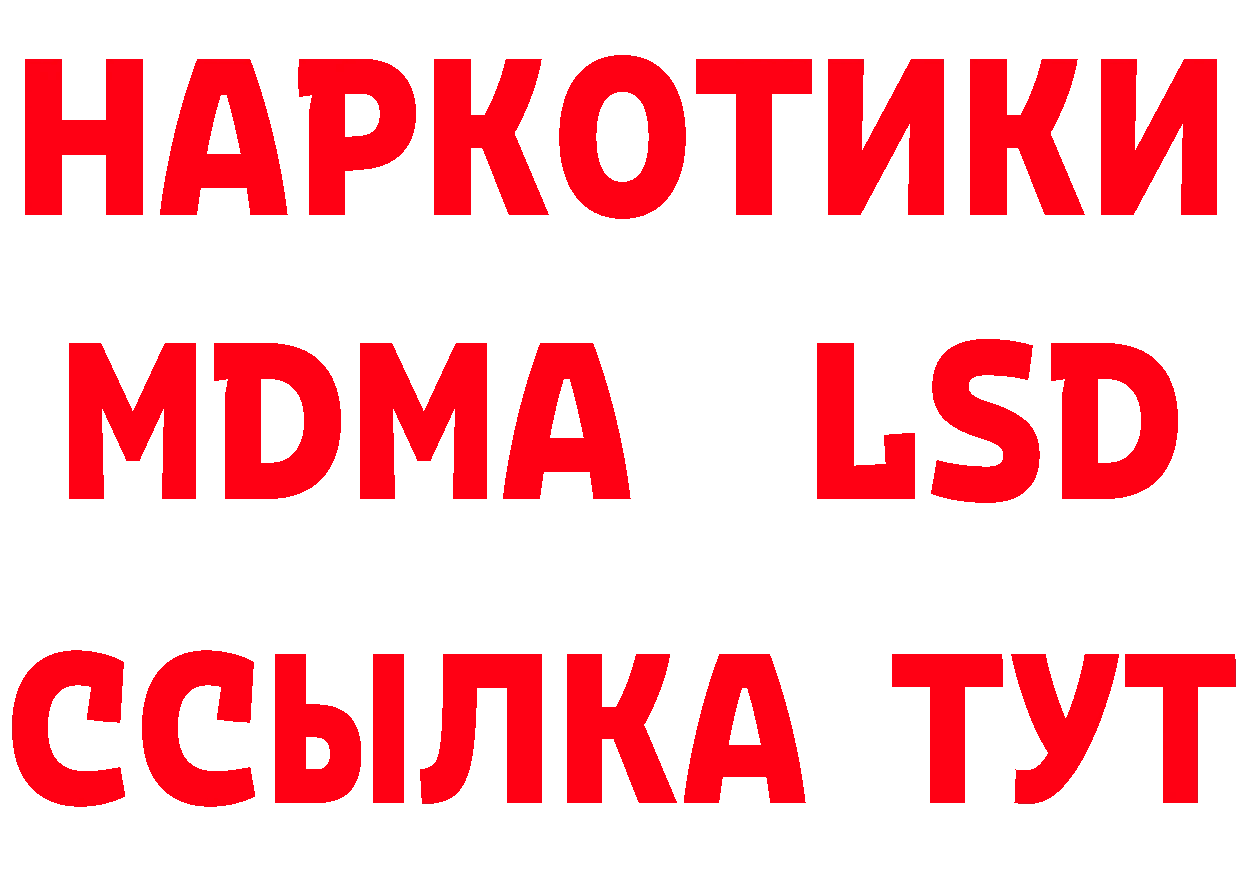 НАРКОТИКИ
MDMA LSD
ССЫЛКА ТУТ